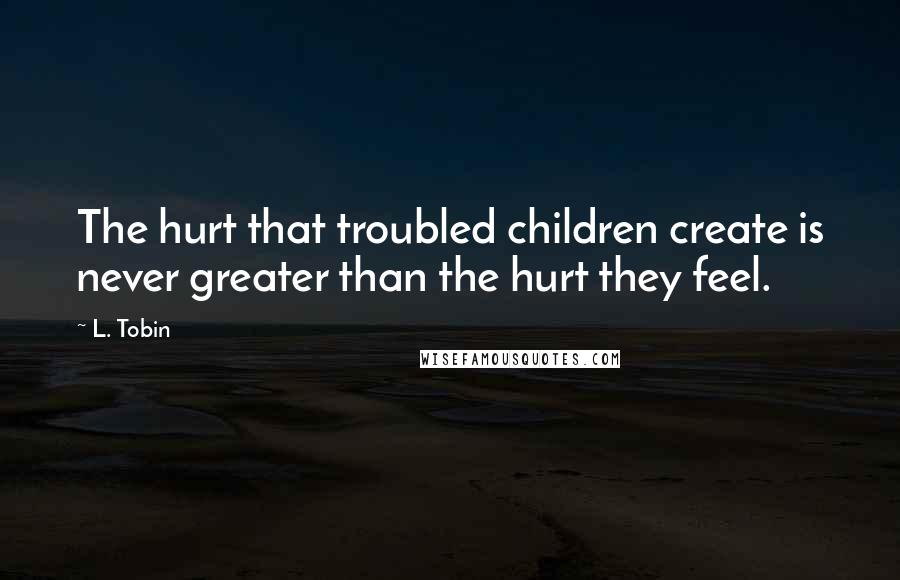 The hurt that troubled children create is never greater than the hurt they feel.

~ L. Tobin

WISEFAMOUSQUOTES.COM